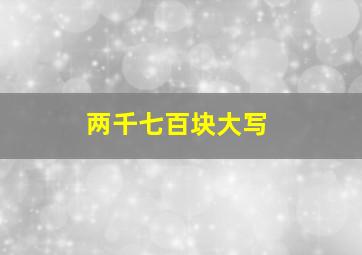 两千七百块大写